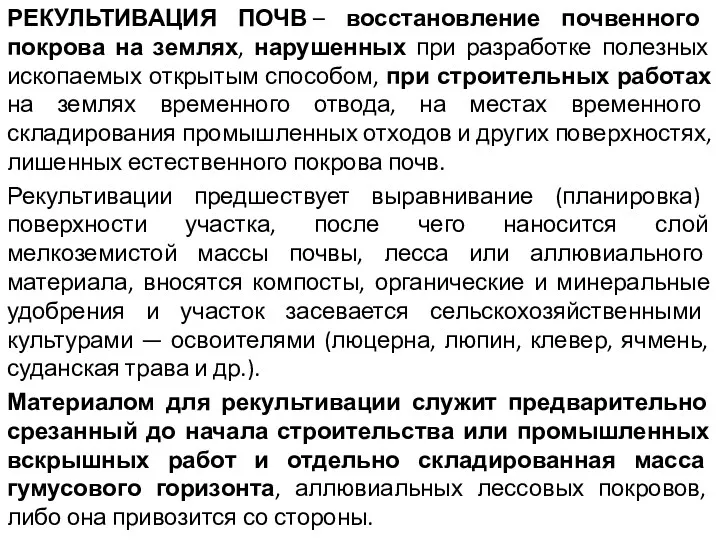 РЕКУЛЬТИВАЦИЯ ПОЧВ – восстановление почвенного покрова на землях, нарушенных при разработке полезных ископаемых открытым способом, при строительных работах на землях временного отвода, на местах временного складирования промышленных отходов и других поверхностях, лишенных естественного покрова почв.

Рекультивации предшествует выравнивание (планировка) поверхности участка, после чего наносится слой мелкоземистой массы почвы, лесса или аллювиального материала, вносятся компосты, органические и минеральные удобрения и участок засевается сельскохозяйственными культурами — освоителями (люцерна, люпин, клевер, ячмень, суданская трава и др.).

Материалом для рекультивации служит предварительно срезанный до начала строительства или промышленных вскрышных работ и отдельно складированная масса гумусового горизонта, аллювиальных лессовых покровов, либо она привозится со стороны.